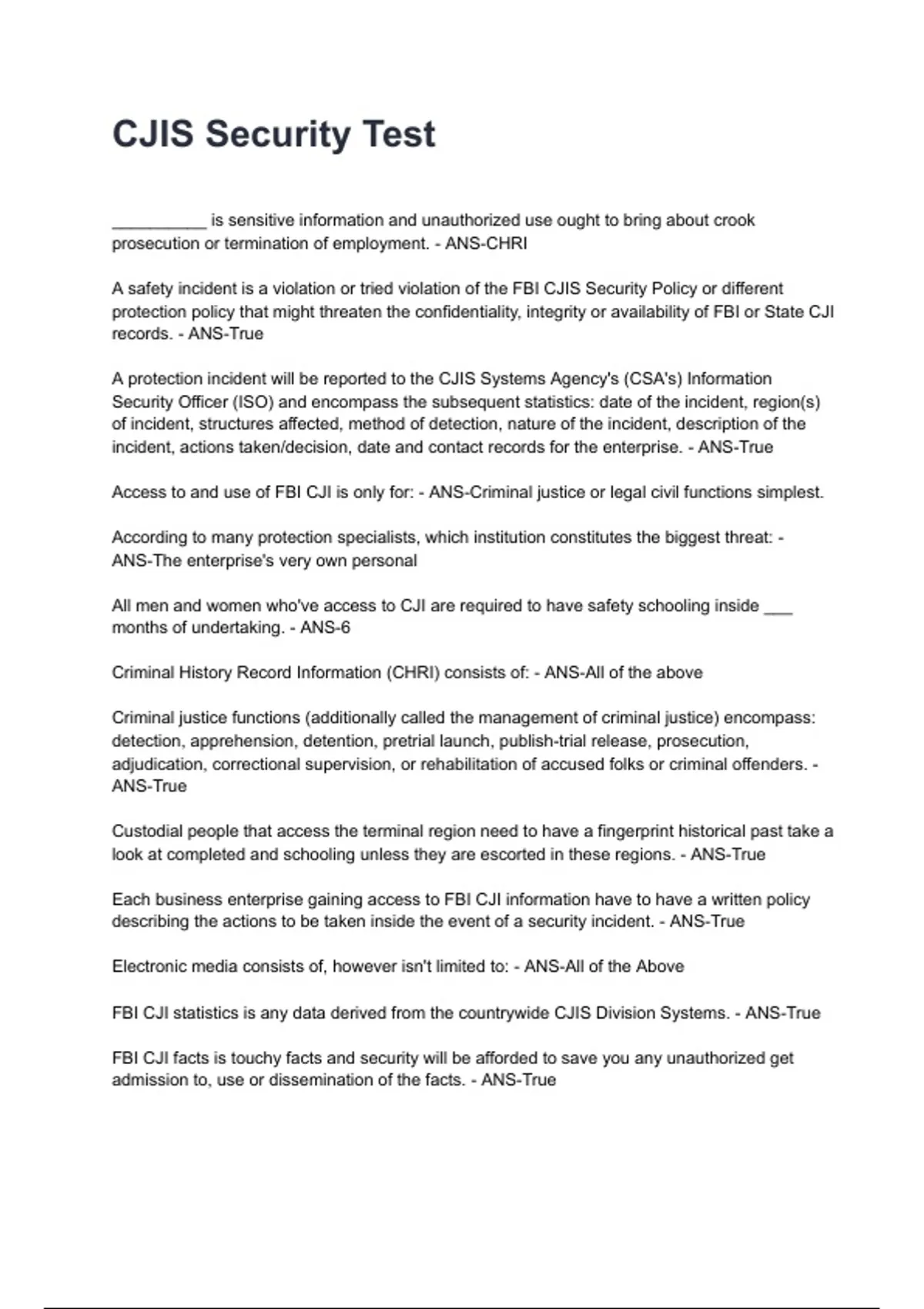 CJIS Security Test

__________ is sensitive information and unauthorized use ought to bring about crook prosecution or termination of employment. - ANS-CHRI

A safety incident is a violation or tried violation of the FBI CJIS Security Policy or different protection policy that might threaten the confidentiality, integrity or availability of FBI or State CJI records. - ANS-True

A protection incident will be reported to the CJIS Systems Agency's (CSA's) Information Security Officer (ISO) and encompass the subsequent statistics: date of the incident, region(s) of incident, structures affected, method of detection, nature of the incident, description of the incident, actions taken/decision, date and contact records for the enterprise. - ANS-True

Access to and use of FBI CJI is only for: - ANS-Criminal justice or legal civil functions simplest.

According to many protection specialists, which institution constitutes the biggest threat: - ANS-The enterprise's very own personal

All men and women who've access to CJI are required to have safety schooling inside ___ months of undertaking. - ANS-6

Criminal History Record Information (CHRI) consists of: - ANS-All of the above

Criminal justice functions (additionally called the management of criminal justice) encompass: detection, apprehension, detention, pretrial launch, publish-trial release, prosecution, adjudication, correctional supervision, or rehabilitation of accused folks or criminal offenders. - ANS-True

Custodial people that access the terminal region need to have a fingerprint historical past take a look at completed and schooling unless they are escorted in these regions. - ANS-True

Each business enterprise gaining access to FBI CJI information have to have a written policy describing the actions to be taken inside the event of a security incident. - ANS-True

Electronic media consists of, however isn't limited to: - ANS-All of the Above

FBI CJI statistics is any data derived from the countrywide CJIS Division Systems. - ANS-True

FBI CJI facts is touchy facts and security will be afforded to save you any unauthorized get admission to, use or dissemination of the facts. - ANS-True